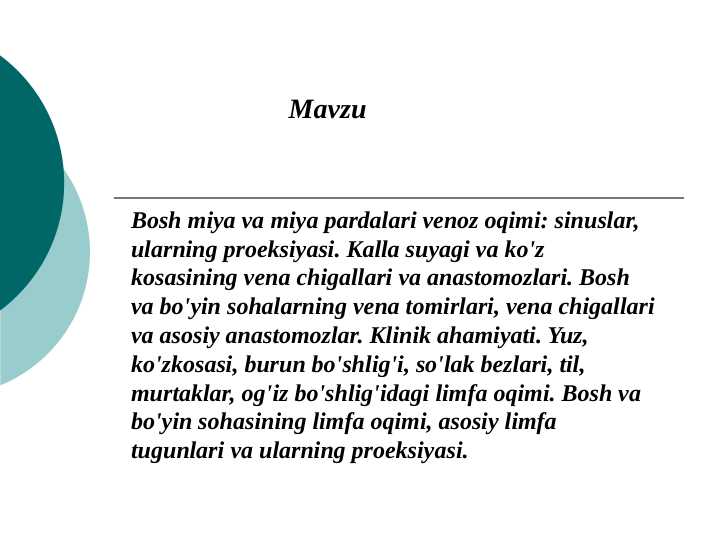 Mavzu

Bosh miya va miya pardalari venoz oqimi: sinuslar, ularning proeksiyasi. Kalla suyagi va ko'z kosasining vena chigallari va anastomozlari. Bosh va bo'yin sohalarning vena tomirlari, vena chigallari va asosiy anastomozlar. Klinik ahamiyati. Yuz, ko'zkosasi, burun bo'shlig'i, so'lak bezlari, til, murtaklar, og'iz bo'shlig'idagi limfa oqimi. Bosh va bo'yin sohasining limfa oqimi, asosiy limfa tugunlari va ularning proeksiyasi.